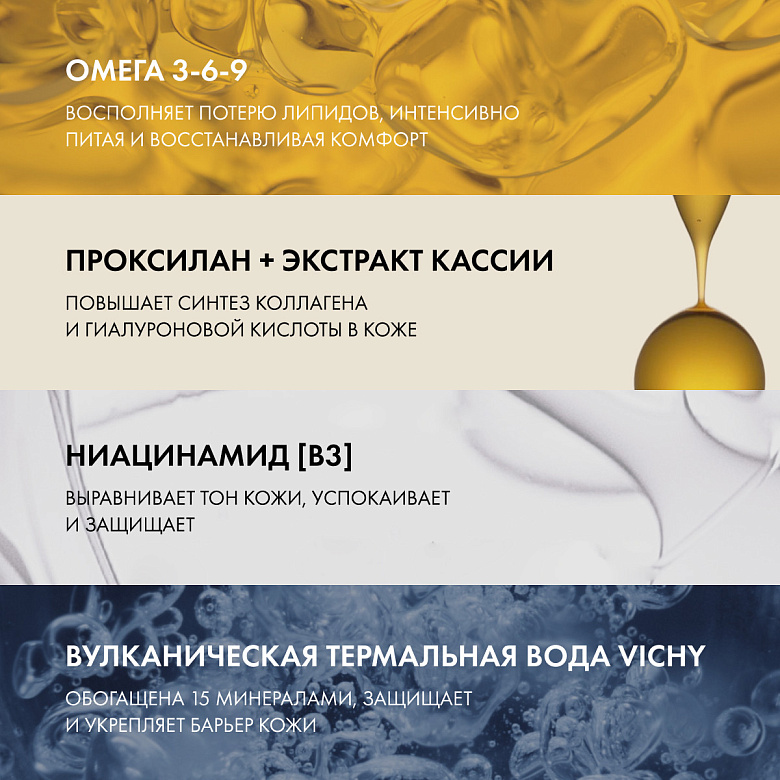 ОМЕГА 3-6-9

ВОСПОЛНЯЕТ ПОТЕРЮ ЛИПИДОВ, ИНТЕНСИВНО ПИТАЯ И ВОССТАНАВЛИВАЯ КОМФОРТ

ПРОКСИЛАН + ЭКСТРАКТ КАССИИ

ПОВЫШАЕТ СИНТЕЗ КОЛЛАГЕНА И ГИАЛУРОНОВОЙ КИСЛОТЫ В КОЖЕ

НИАЦИНАМИД [B3]

ВЫРАВНИВАЕТ ТОН КОЖИ, УСПОКАИВАЕТ И ЗАЩИЩАЕТ

ВУЛКАНИЧЕСКАЯ ТЕРМАЛЬНАЯ ВОДА VICHY

ОБОГАЩЕНА 15 МИНЕРАЛАМИ, ЗАЩИЩАЕТ И УКРЕПЛЯЕТ БАРЬЕР КОЖИ